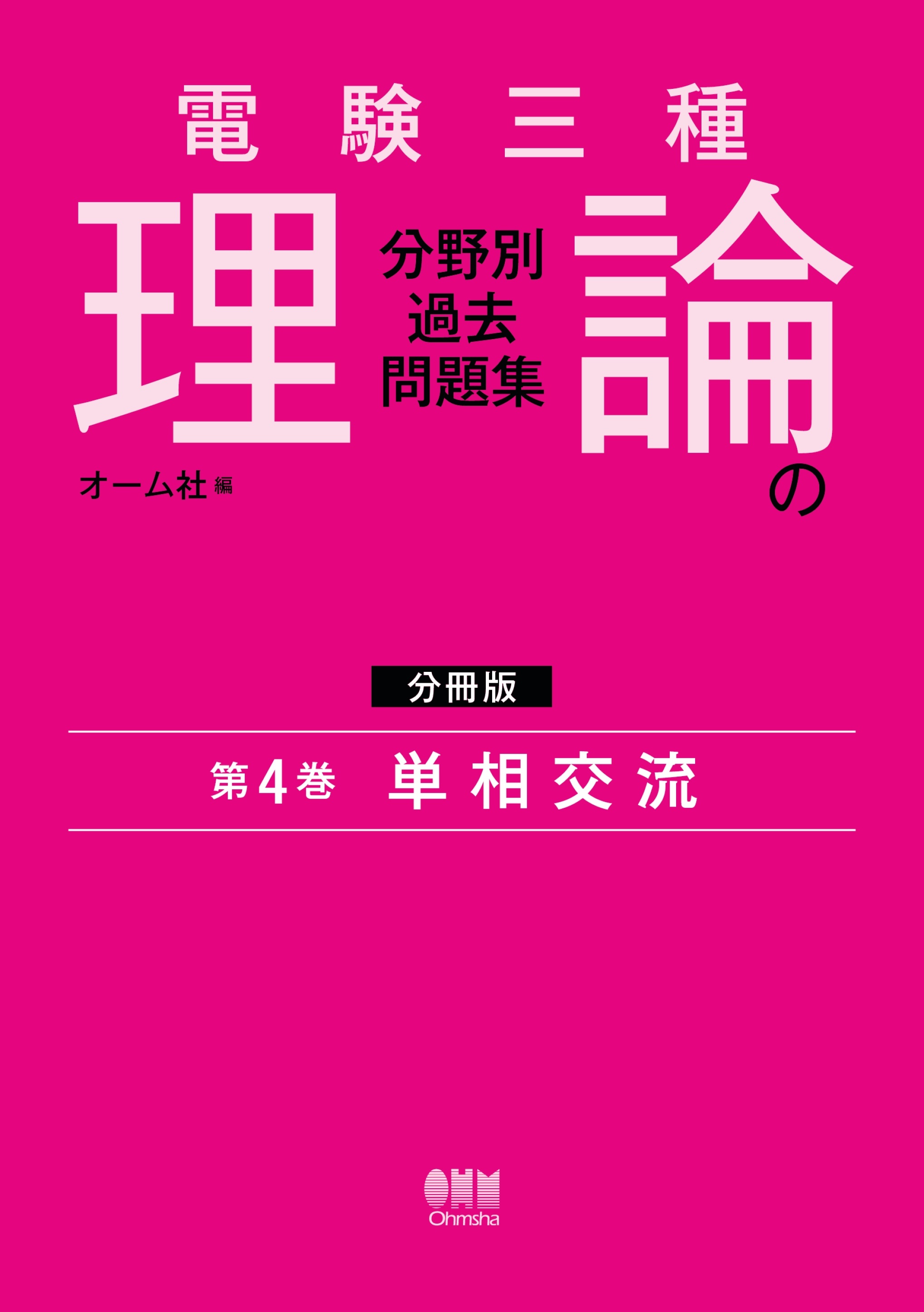 電験三種

理論の

分野別
過去
問題集

オーム社 編

分冊版

第4巻　単相交流

OHM
Ohmsha